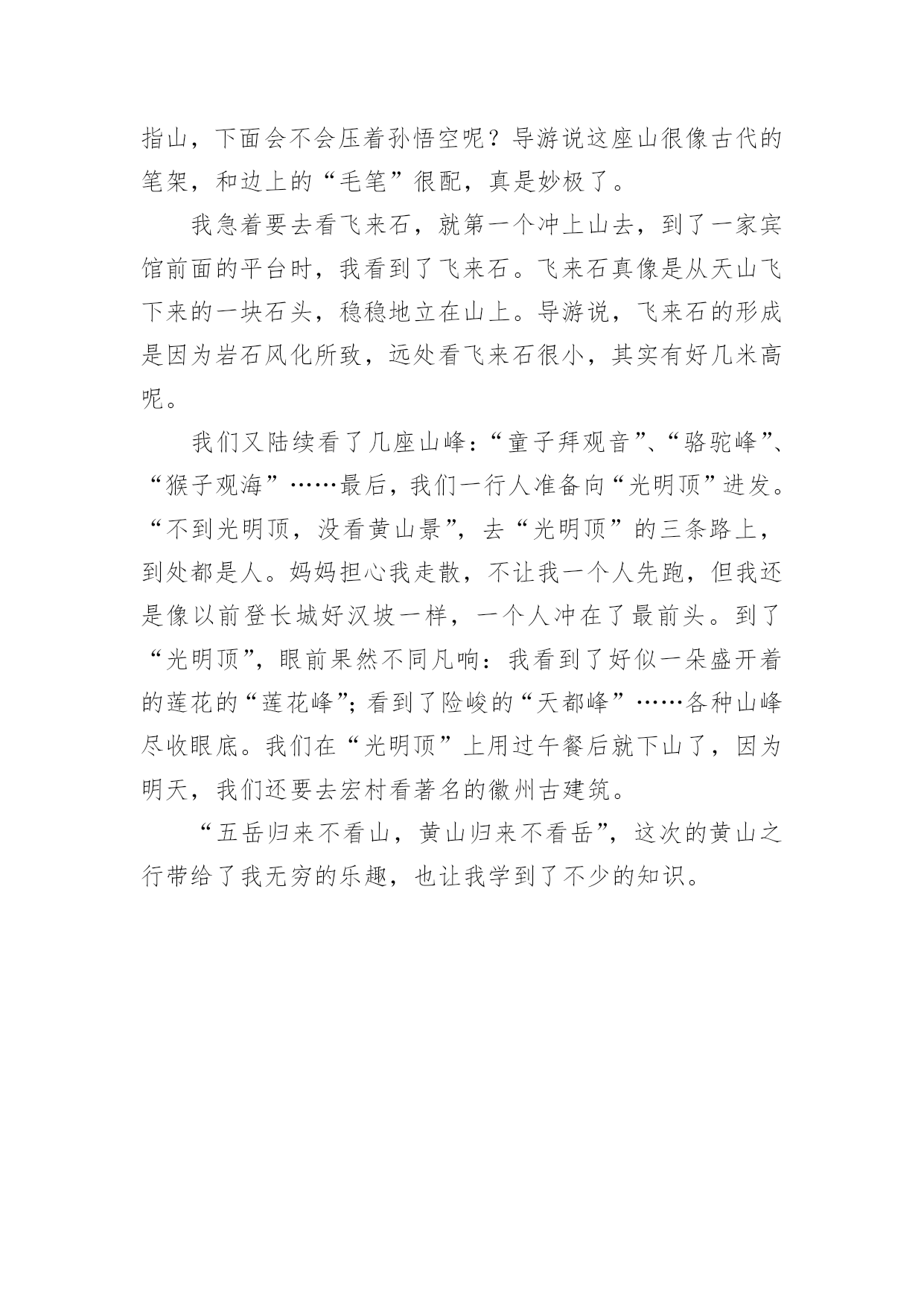 指山，下面会不会压着孙悟空呢？导游说这座山很像古代的笔架，和边上的“毛笔”很配，真是妙极了。

我急着要去看飞来石，就第一个冲上山去，到了一家宾馆前面的平台时，我看到了飞来石。飞来石真像是从天山飞下来的一块石头，稳稳地立在山上。导游说，飞来石的形成是因为岩石风化所致，远处看飞来石很小，其实有好几米高呢。

我们又陆续看了几座山峰：“童子拜观音”、“骆驼峰”、“猴子观海”……最后，我们一行人准备向“光明顶”进发。“不到光明顶，没看黄山景”，去“光明顶”的三条路上，到处都是人。妈妈担心我走散，不让我一个人先跑，但我还是像以前登长城好汉坡一样，一个人冲在了最前头。到了“光明顶”，眼前果然不同凡响：我看到了好似一朵盛开着的莲花的“莲花峰”；看到了险峻的“天都峰”……各种山峰尽收眼底。我们在“光明顶”上用过午餐后就下山了，因为明天，我们还要去宏村看著名的徽州古建筑。

“五岳归来不看山，黄山归来不看岳”，这次的黄山之行带给了我无穷的乐趣，也让我学到了不少的知识。